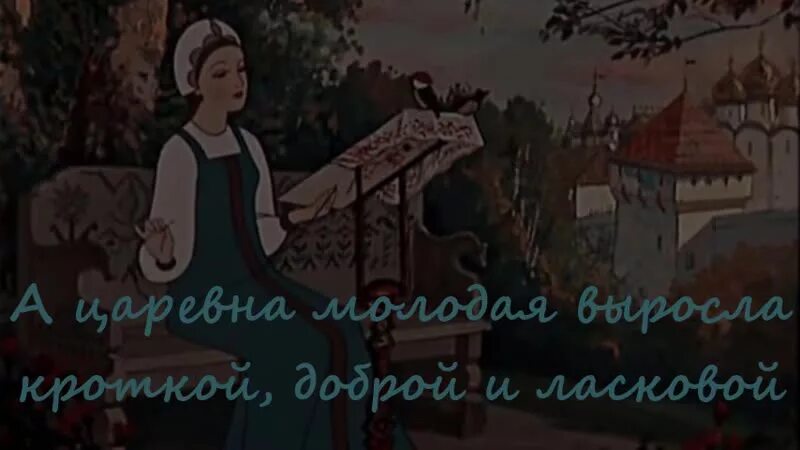 А царевна молодая выросла кроткой, доброй и ласковой